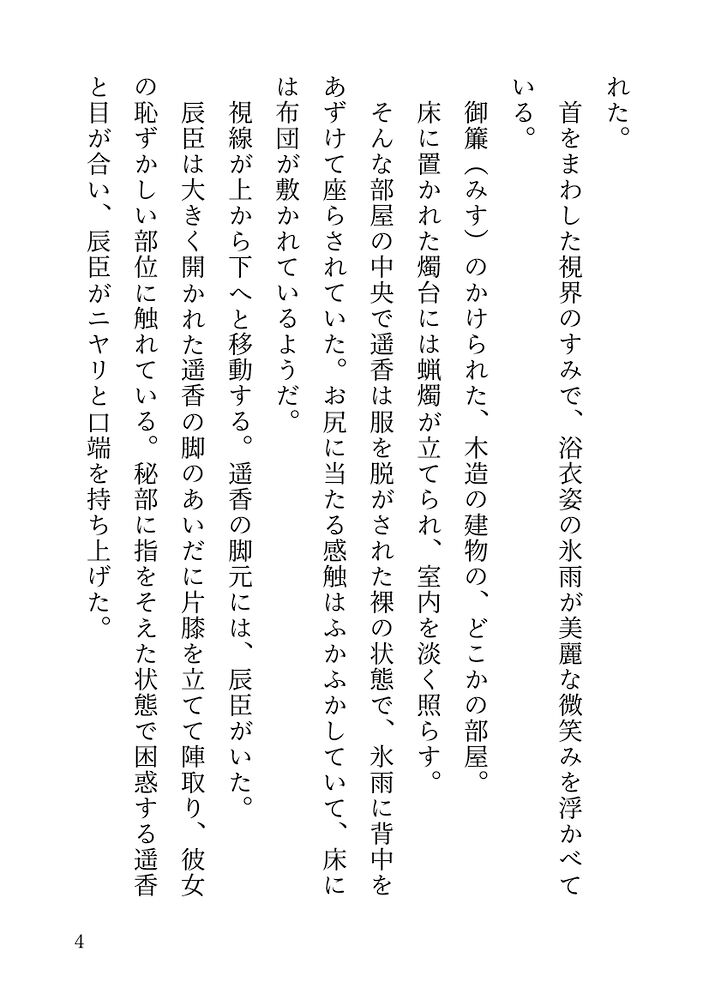 れた。

首をまわした視界のすみで、浴衣姿の氷雨が美麗な微笑みを浮かべている。

御簾（みす）のかけられた、木造の建物の、どこかの部屋。

床に置かれた燭台には蝋燭が立てられ、室内を淡く照らす。

そんな部屋の中央で遥香は服を脱がされた裸の状態で、氷雨に背中をあずけて座らされていた。お尻に当たる感触はふかふかしていて、床には布団が敷かれているようだ。

視線が上から下へと移動する。遥香の脚元には、辰臣がいた。

辰臣は大きく開かれた遥香の脚のあいだに片膝を立てて陣取り、彼女の恥ずかしい部位に触れている。秘部に指をそえた状態で困惑する遥香と目が合い、辰臣がニヤリと口端を持ち上げた。

4